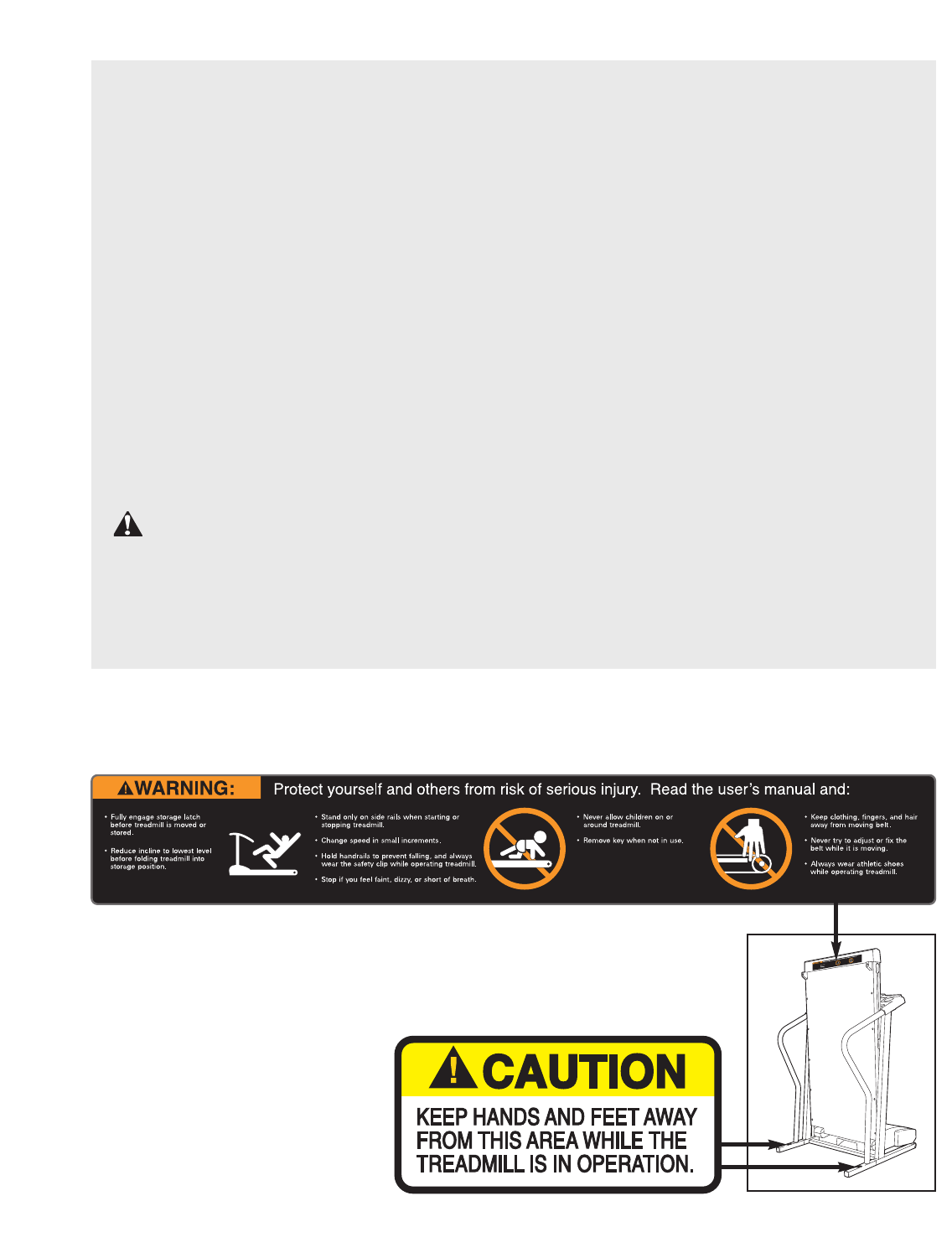 WARNING: Protect yourself and others from risk of serious injury. Read the user's manual and:

• Fully engage storage latch before treadmill is moved or stored.

• Reduce incline to lowest level before folding treadmill into storage position.

• Stand only on side rails when starting or stopping treadmill.

• Change speed in small increments.

• Hold handrails to prevent falling, and always wear the safety clip while operating treadmill.

• Stop if you feel faint, dizzy, or short of breath.

• Never allow children on or around treadmill.

• Remove key when not in use.

• Keep clothing, fingers, and hair away from moving belt.

• Never try to adjust or fix the belt while it is moving.

• Always wear athletic shoes while operating treadmill.

CAUTION

KEEP HANDS AND FEET AWAY FROM THIS AREA WHILE THE TREADMILL IS IN OPERATION.